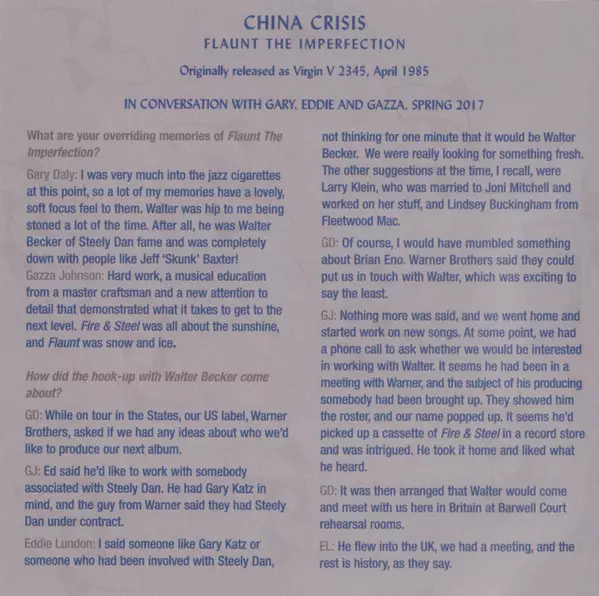 CHINA CRISIS
FLAUNT THE IMPERFECTION

Originally released as Virgin V 2345, April 1985

IN CONVERSATION WITH GARY, EDDIE AND GAZZA, SPRING 2017

What are your overriding memories of Flaunt The Imperfection?

Gary Daly: I was very much into the jazz cigarettes at this point, so a lot of my memories have a lovely, soft focus feel to them. Walter was hip to me being stoned a lot of the time. After all, he was Walter Becker of Steely Dan fame and was completely down with people like Jeff 'Skunk' Baxter!
Gazza Johnson: Hard work, a musical education from a master craftsman and a new attention to detail that demonstrated what it takes to get to the next level. Fire & Steel was all about the sunshine, and Flaunt was snow and ice.

How did the hook-up with Walter Becker come about?

GD: While on tour in the States, our US label, Warner Brothers, asked if we had any ideas about who we'd like to produce our next album.

GJ: Ed said he'd like to work with somebody associated with Steely Dan. He had Gary Katz in mind, and the guy from Warner said they had Steely Dan under contract.

Eddie Lundon: I said someone like Gary Katz or someone who had been involved with Steely Dan, not thinking for one minute that it would be Walter Becker. We were really looking for something fresh. The other suggestions at the time, I recall, were Larry Klein, who was married to Joni Mitchell and worked on her stuff, and Lindsey Buckingham from Fleetwood Mac.

GD: Of course, I would have mumbled something about Brian Eno. Warner Brothers said they could put us in touch with Walter, which was exciting to say the least.

GJ: Nothing more was said, and we went home and started work on new songs. At some point, we had a phone call to ask whether we would be interested in working with Walter. It seems he had been in a meeting with Warner, and the subject of his producing somebody had been brought up. They showed him the roster, and our name popped up. It seems he'd picked up a cassette of Fire & Steel in a record store and was intrigued. He took it home and liked what he heard.

GD: It was then arranged that Walter would come and meet with us here in Britain at Barwell Court rehearsal rooms.

EL: He flew into the UK, we had a meeting, and the rest is history, as they say.